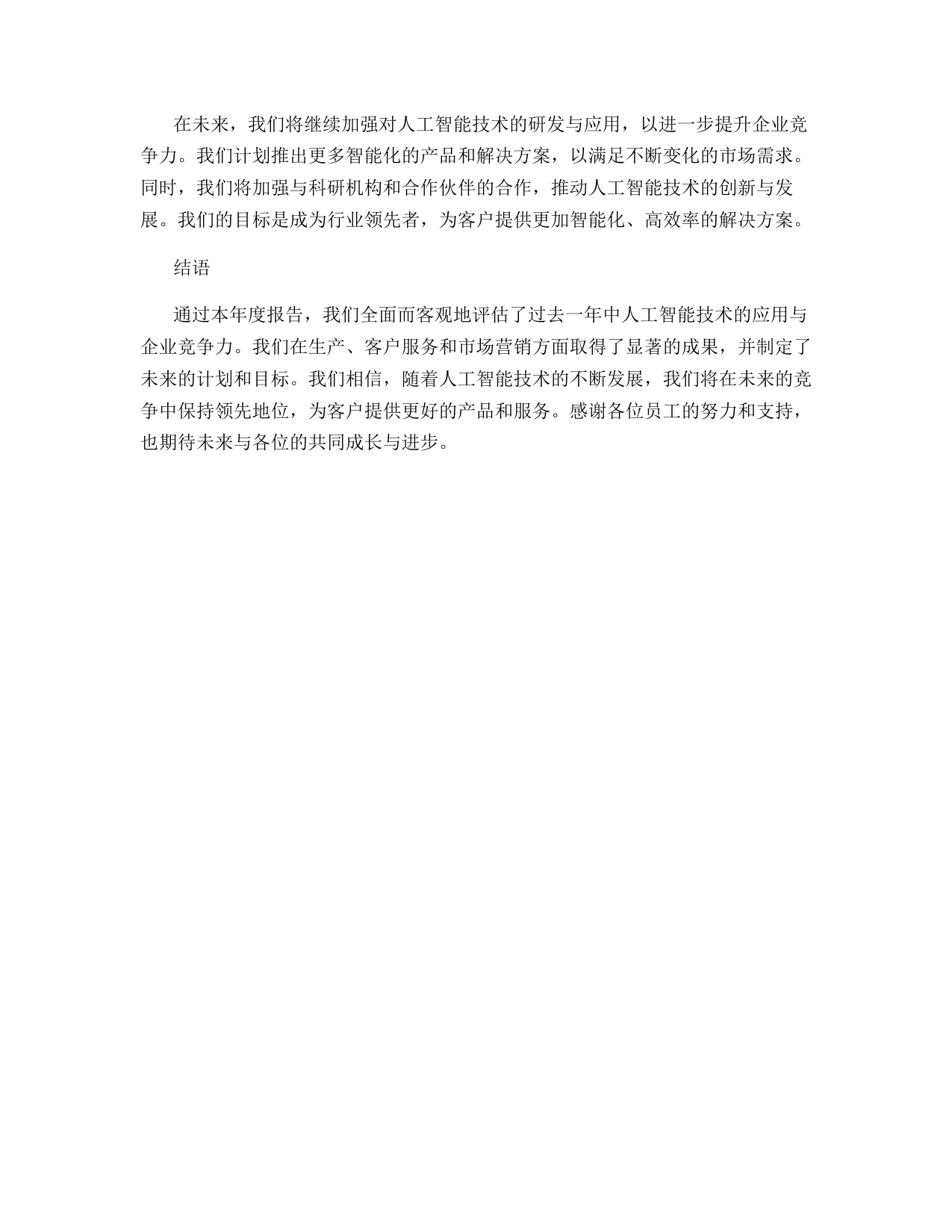 在未来，我们将继续加强对人工智能技术的研发与应用，以进一步提升企业竞争力。我们计划推出更多智能化的产品和解决方案，以满足不断变化的市场需求。同时，我们将加强与科研机构和合作伙伴的合作，推动人工智能技术的创新与发展。我们的目标是成为行业领先者，为客户提供更加智能化、高效率的解决方案。

结语

通过本年度报告，我们全面而客观地评估了过去一年中人工智能技术的应用与企业竞争力。我们在生产、客户服务和市场营销方面取得了显著的成果，并制定了未来的计划和目标。我们相信，随着人工智能技术的不断发展，我们将在未来的竞争中保持领先地位，为客户提供更好的产品和服务。感谢各位员工的努力和支持，也期待未来与各位的共同成长与进步。